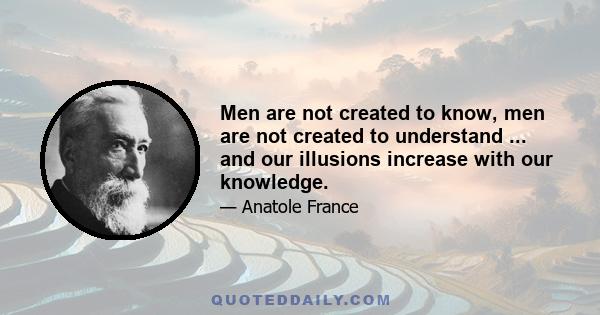 Men are not created to know, men are not created to understand ... and our illusions increase with our knowledge.

— Anatole France

QUOTEDDAILY.COM